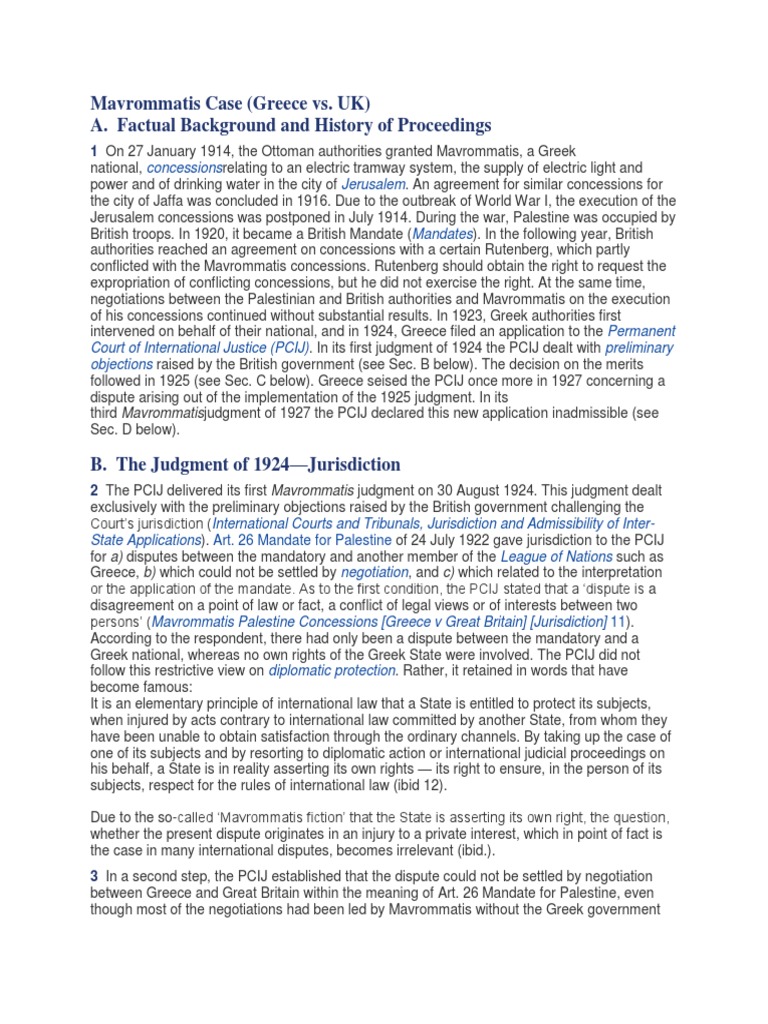 Mavrommatis Case (Greece vs. UK)
A. Factual Background and History of Proceedings

1 On 27 January 1914, the Ottoman authorities granted Mavrommatis, a Greek national, concessionsrelating to an electric tramway system, the supply of electric light and power and of drinking water in the city of Jerusalem. An agreement for similar concessions for the city of Jaffa was concluded in 1916. Due to the outbreak of World War I, the execution of the Jerusalem concessions was postponed in July 1914. During the war, Palestine was occupied by British troops. In 1920, it became a British Mandate (Mandates). In the following year, British authorities reached an agreement on concessions with a certain Rutenberg, which partly conflicted with the Mavrommatis concessions. Rutenberg should obtain the right to request the expropriation of conflicting concessions, but he did not exercise the right. At the same time, negotiations between the Palestinian and British authorities and Mavrommatis on the execution of his concessions continued without substantial results. In 1923, Greek authorities first intervened on behalf of their national, and in 1924, Greece filed an application to the Permanent Court of International Justice (PCIJ). In its first judgment of 1924 the PCIJ dealt with preliminary objections raised by the British government (see Sec. B below). The decision on the merits followed in 1925 (see Sec. C below). Greece seised the PCIJ once more in 1927 concerning a dispute arising out of the implementation of the 1925 judgment. In its third Mavrommatisjudgment of 1927 the PCIJ declared this new application inadmissible (see Sec. D below).

B. The Judgment of 1924—Jurisdiction

2 The PCIJ delivered its first Mavrommatis judgment on 30 August 1924. This judgment dealt exclusively with the preliminary objections raised by the British government challenging the Court's jurisdiction (International Courts and Tribunals, Jurisdiction and Admissibility of Inter-State Applications). Art. 26 Mandate for Palestine of 24 July 1922 gave jurisdiction to the PCIJ for a) disputes between the mandatory and another member of the League of Nations such as Greece, b) which could not be settled by negotiation, and c) which related to the interpretation or the application of the mandate. As to the first condition, the PCIJ stated that a 'dispute is a disagreement on a point of law or fact, a conflict of legal views or of interests between two persons' (Mavrommatis Palestine Concessions [Greece v Great Britain] [Jurisdiction] 11). According to the respondent, there had only been a dispute between the mandatory and a Greek national, whereas no own rights of the Greek State were involved. The PCIJ did not follow this restrictive view on diplomatic protection. Rather, it retained in words that have become famous:
It is an elementary principle of international law that a State is entitled to protect its subjects, when injured by acts contrary to international law committed by another State, from whom they have been unable to obtain satisfaction through the ordinary channels. By taking up the case of one of its subjects and by resorting to diplomatic action or international judicial proceedings on his behalf, a State is in reality asserting its own rights — its right to ensure, in the person of its subjects, respect for the rules of international law (ibid 12).

Due to the so-called 'Mavrommatis fiction' that the State is asserting its own right, the question, whether the present dispute originates in an injury to a private interest, which in point of fact is the case in many international disputes, becomes irrelevant (ibid.).

3 In a second step, the PCIJ established that the dispute could not be settled by negotiation between Greece and Great Britain within the meaning of Art. 26 Mandate for Palestine, even though most of the negotiations had been led by Mavrommatis without the Greek government